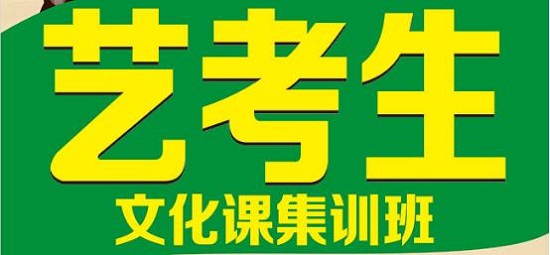 艺考生
文化课集训班